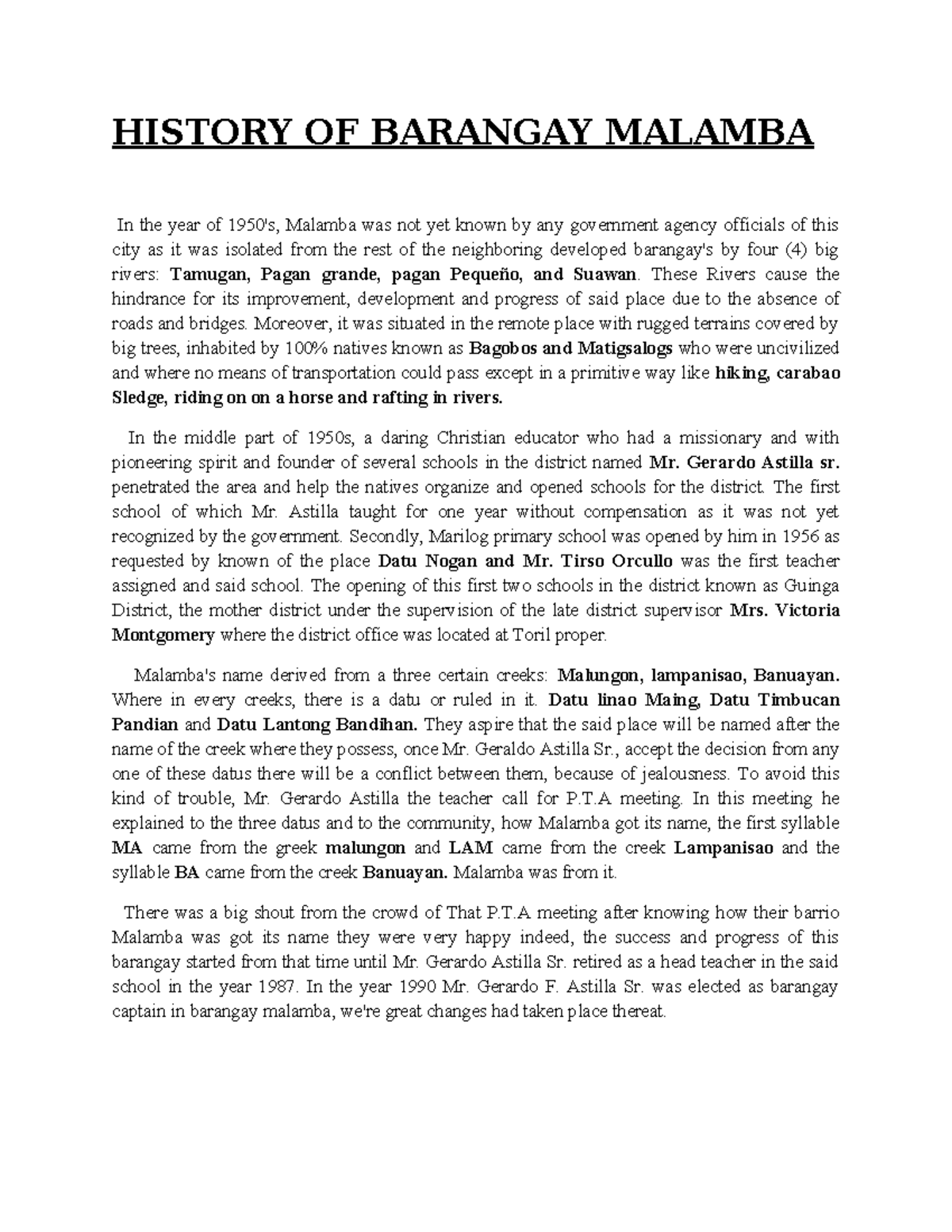 HISTORY OF BARANGAY MALAMBA

In the year of 1950's, Malamba was not yet known by any government agency officials of this city as it was isolated from the rest of the neighboring developed barangay's by four (4) big rivers: Tamugan, Pagan grande, pagan Pequeño, and Suawan. These Rivers cause the hindrance for its improvement, development and progress of said place due to the absence of roads and bridges. Moreover, it was situated in the remote place with rugged terrains covered by big trees, inhabited by 100% natives known as Bagobos and Matigsalogs who were uncivilized and where no means of transportation could pass except in a primitive way like hiking, carabao Sledge, riding on on a horse and rafting in rivers.

In the middle part of 1950s, a daring Christian educator who had a missionary and with pioneering spirit and founder of several schools in the district named Mr. Gerardo Astilla sr. penetrated the area and help the natives organize and opened schools for the district. The first school of which Mr. Astilla taught for one year without compensation as it was not yet recognized by the government. Secondly, Marilog primary school was opened by him in 1956 as requested by known of the place Datu Nogan and Mr. Tirso Orcullo was the first teacher assigned and said school. The opening of this first two schools in the district known as Guinga District, the mother district under the supervision of the late district supervisor Mrs. Victoria Montgomery where the district office was located at Toril proper.

Malamba's name derived from a three certain creeks: Malungon, lampanisao, Banuayan. Where in every creeks, there is a datu or ruled in it. Datu linao Maing, Datu Timbucan Pandian and Datu Lantong Bandihan. They aspire that the said place will be named after the name of the creek where they possess, once Mr. Geraldo Astilla Sr., accept the decision from any one of these datus there will be a conflict between them, because of jealousness. To avoid this kind of trouble, Mr. Gerardo Astilla the teacher call for P.T.A meeting. In this meeting he explained to the three datus and to the community, how Malamba got its name, the first syllable MA came from the greek malungon and LAM came from the creek Lampanisao and the syllable BA came from the creek Banuayan. Malamba was from it.

There was a big shout from the crowd of That P.T.A meeting after knowing how their barrio Malamba was got its name they were very happy indeed, the success and progress of this barangay started from that time until Mr. Gerardo Astilla Sr. retired as a head teacher in the said school in the year 1987. In the year 1990 Mr. Gerardo F. Astilla Sr. was elected as barangay captain in barangay malamba, we're great changes had taken place thereat.